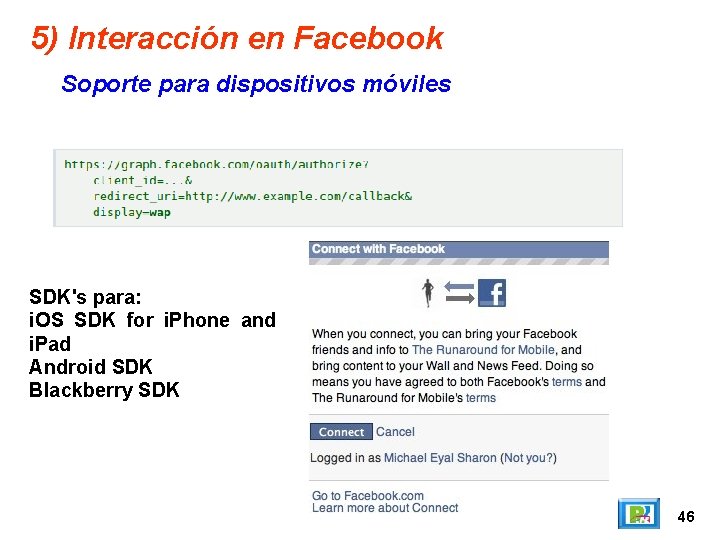 5) Interacción en Facebook

Soporte para dispositivos móviles

https://graph.facebook.com/oauth/authorize?
client_id=...&
redirect_uri=http://www.example.com/callback&
display=wap

SDK's para:
iOS SDK for iPhone and iPad
Android SDK
Blackberry SDK

Connect with Facebook

When you connect, you can bring your Facebook friends and info to The Runaround for Mobile, and bring content to your Wall and News Feed. Doing so means you have agreed to both Facebook's terms and The Runaround for Mobile's terms

Connect Cancel

Logged in as Michael Eyal Sharon (Not you?)

Go to Facebook.com
Learn more about Connect

46